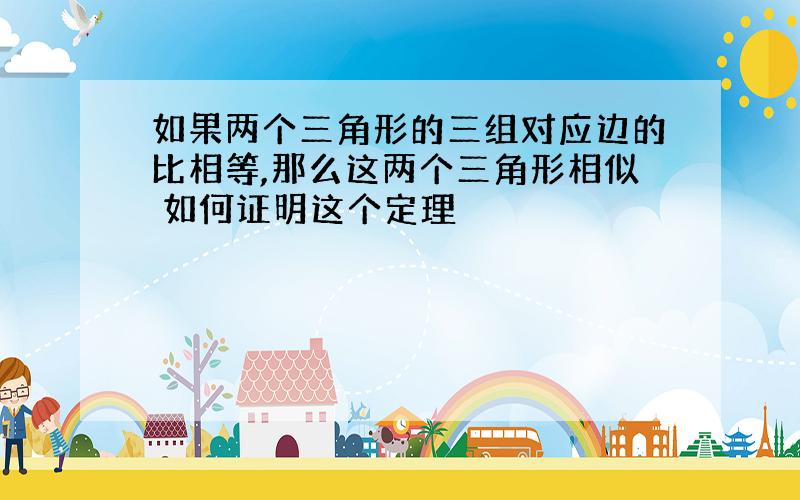 如果两个三角形的三组对应边的比相等,那么这两个三角形相似 如何证明这个定理